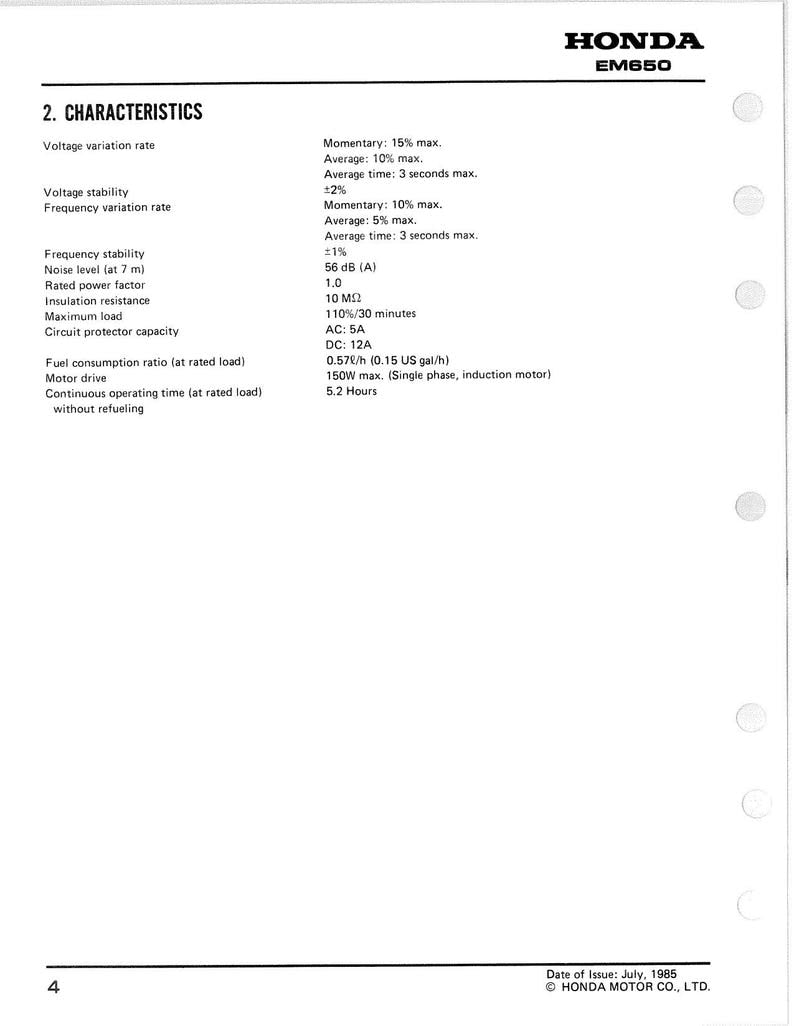 HONDA
EM650

2. CHARACTERISTICS

Voltage variation rate
Momentary: 15% max.
Average: 10% max.
Average time: 3 seconds max.

Voltage stability
±2%

Frequency variation rate
Momentary: 10% max.
Average: 5% max.
Average time: 3 seconds max.

Frequency stability
±1%

Noise level (at 7 m)
56 dB (A)

Rated power factor
1.0

Insulation resistance
10 MΩ

Maximum load
110%/30 minutes

Circuit protector capacity
AC: 5A
DC: 12A

Fuel consumption ratio (at rated load)
0.57ℓ/h (0.15 US gal/h)

Motor drive
150W max. (Single phase, induction motor)

Continuous operating time (at rated load) without refueling
5.2 Hours

4

Date of Issue: July, 1985
© HONDA MOTOR CO., LTD.